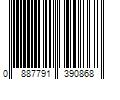 0 887791 390868